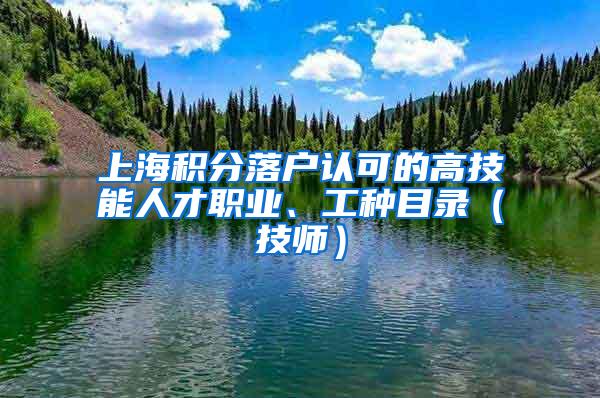 上海积分落户认可的高技能人才职业、工种目录（技师）